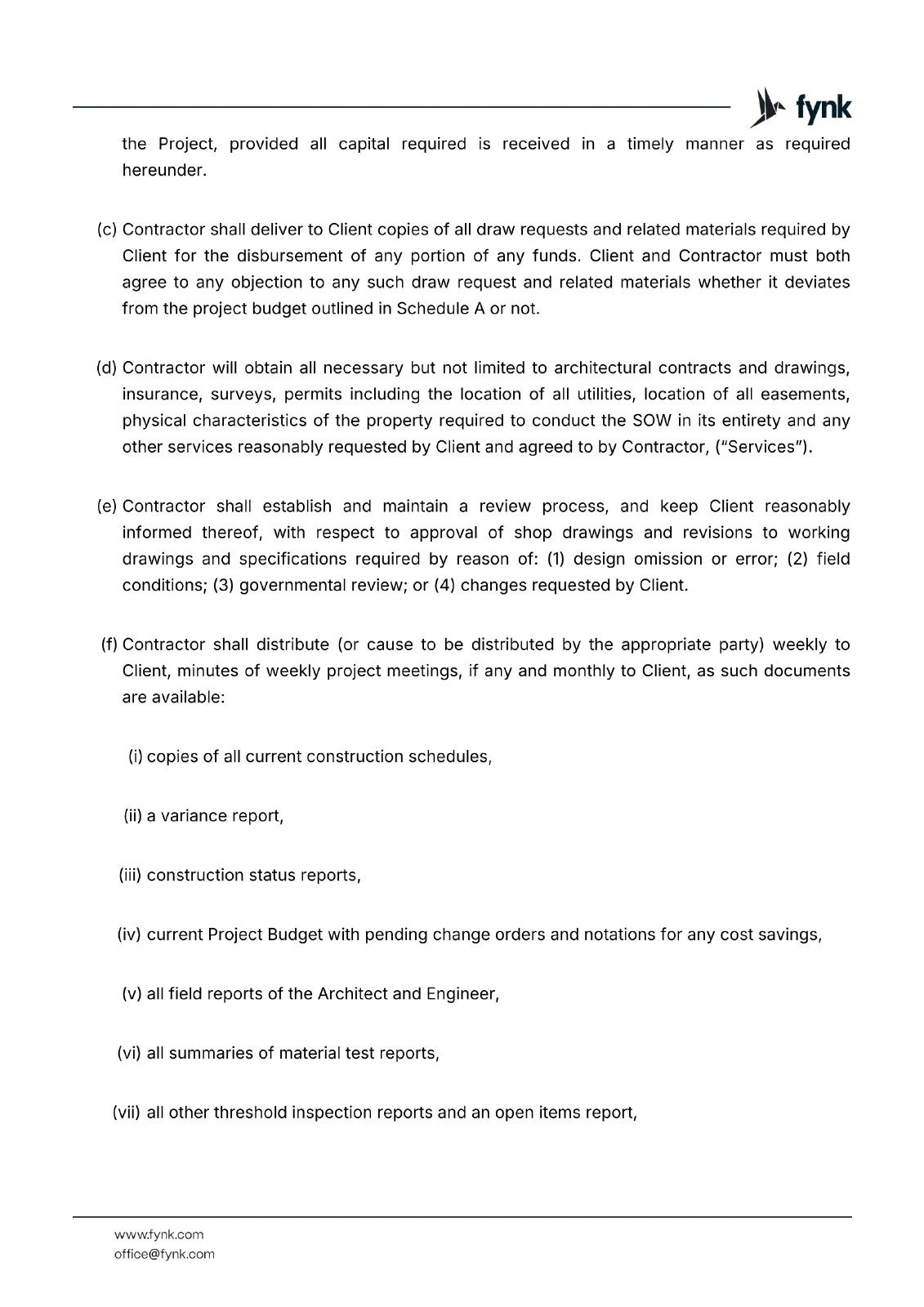 fynk

the Project, provided all capital required is received in a timely manner as required hereunder.

(c) Contractor shall deliver to Client copies of all draw requests and related materials required by Client for the disbursement of any portion of any funds. Client and Contractor must both agree to any objection to any such draw request and related materials whether it deviates from the project budget outlined in Schedule A or not.

(d) Contractor will obtain all necessary but not limited to architectural contracts and drawings, insurance, surveys, permits including the location of all utilities, location of all easements, physical characteristics of the property required to conduct the SOW in its entirety and any other services reasonably requested by Client and agreed to by Contractor, ("Services").

(e) Contractor shall establish and maintain a review process, and keep Client reasonably informed thereof, with respect to approval of shop drawings and revisions to working drawings and specifications required by reason of: (1) design omission or error; (2) field conditions; (3) governmental review; or (4) changes requested by Client.

(f) Contractor shall distribute (or cause to be distributed by the appropriate party) weekly to Client, minutes of weekly project meetings, if any and monthly to Client, as such documents are available:

(i) copies of all current construction schedules,

(ii) a variance report,

(iii) construction status reports,

(iv) current Project Budget with pending change orders and notations for any cost savings,

(v) all field reports of the Architect and Engineer,

(vi) all summaries of material test reports,

(vii) all other threshold inspection reports and an open items report,

www.fynk.com
office@fynk.com